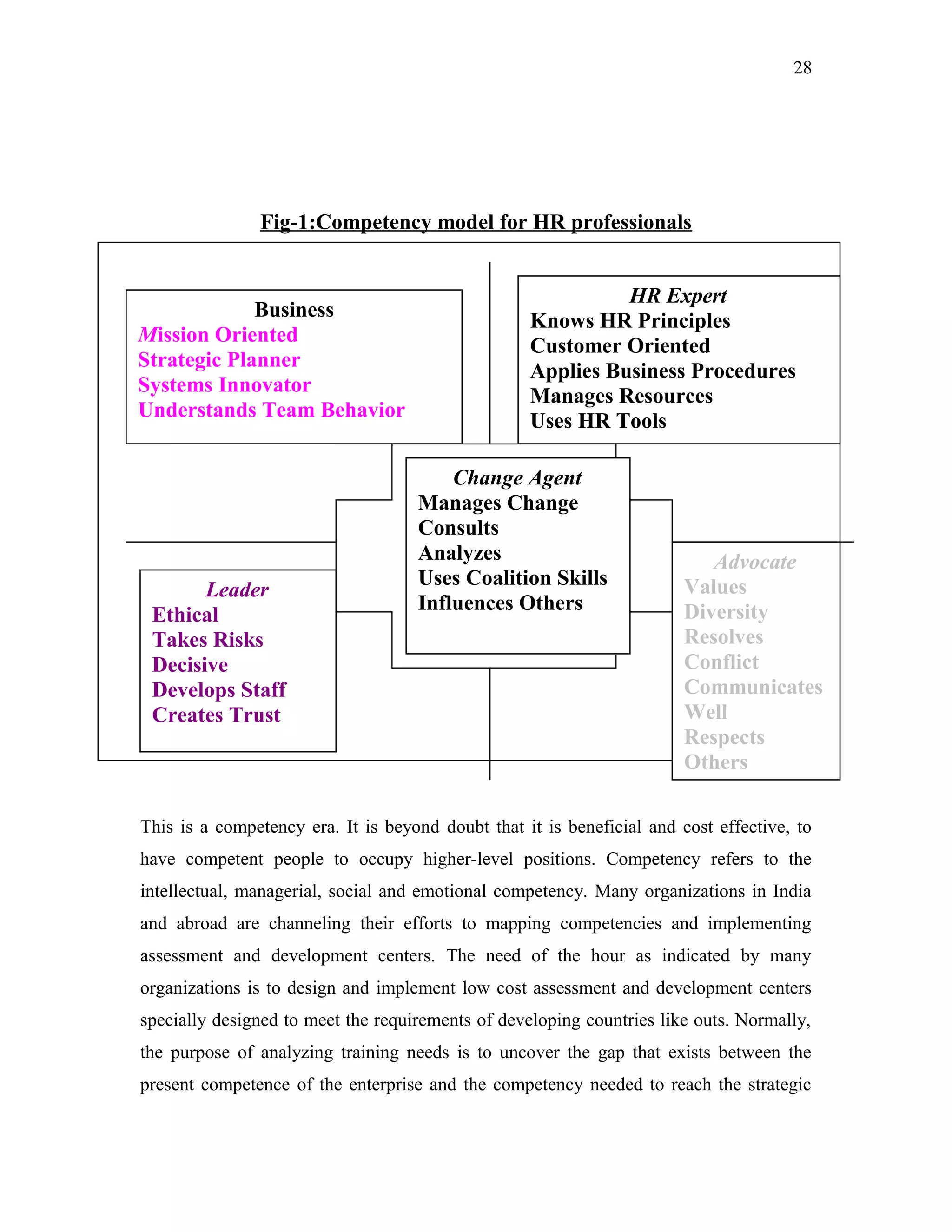 28

Fig-1:Competency model for HR professionals

Business
Mission Oriented
Strategic Planner
Systems Innovator
Understands Team Behavior

HR Expert
Knows HR Principles
Customer Oriented
Applies Business Procedures
Manages Resources
Uses HR Tools

Change Agent
Manages Change
Consults
Analyzes
Uses Coalition Skills
Influences Others

Leader
Ethical
Takes Risks
Decisive
Develops Staff
Creates Trust

Advocate
Values
Diversity
Resolves
Conflict
Communicates
Well
Respects
Others

This is a competency era. It is beyond doubt that it is beneficial and cost effective, to have competent people to occupy higher-level positions. Competency refers to the intellectual, managerial, social and emotional competency. Many organizations in India and abroad are channeling their efforts to mapping competencies and implementing assessment and development centers. The need of the hour as indicated by many organizations is to design and implement low cost assessment and development centers specially designed to meet the requirements of developing countries like outs. Normally, the purpose of analyzing training needs is to uncover the gap that exists between the present competence of the enterprise and the competency needed to reach the strategic